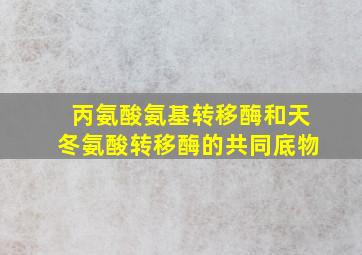 丙氨酸氨基转移酶和天冬氨酸转移酶的共同底物